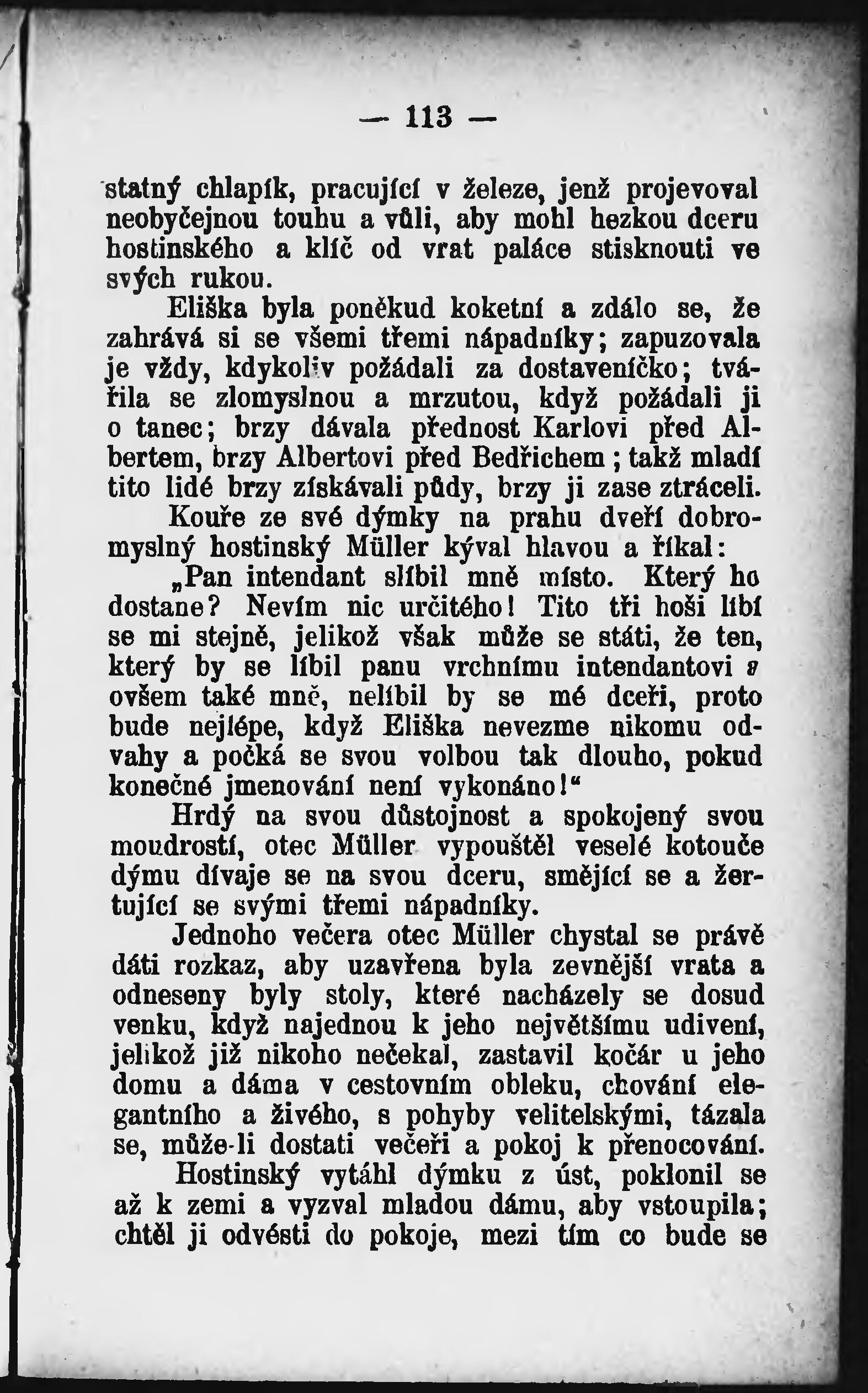 — 113 —

statný chlapík, pracující v železe, jenž projevoval neobyčejnou touhu a vůli, aby mohl hezkou dceru hostinského a klíč od vrat paláce stisknouti ve svých rukou.

Eliška byla poněkud koketní a zdálo se, že zahrává si se všemi třemi nápadníky; zapuzovala je vždy, kdykoliv požádali za dostaveníčko; tvářila se zlomyslnou a mrzutou, když požádali ji o tanec; brzy dávala přednost Karlovi před Albertem, brzy Albertovi před Bedřichem; takž mladí tito lidé brzy získávali půdy, brzy ji zase ztráceli.

Kouře ze své dýmky na prahu dveří dobromyslný hostinský Müller kýval hlavou a říkal:

„Pan intendant slíbil mně místo. Který ho dostane? Nevím nic určitého! Tito tři hoši líbí se mi stejně, jelikož však může se státi, že ten, který by se líbil panu vrchnímu intendantovi a ovšem také mně, nelíbil by se mé dceři, proto bude nejlépe, když Eliška nevezme nikomu odvahy a počká se svou volbou tak dlouho, pokud konečné jmenování není vykonáno!“

Hrdý na svou důstojnost a spokojený svou moudrostí, otec Müller vypouštěl veselé kotouče dýmu dívaje se na svou dceru, smějící se a žertující se svými třemi nápadníky.

Jednoho večera otec Müller chystal se právě dáti rozkaz, aby uzavřena byla zevnější vrata a odneseny byly stoly, které nacházely se dosud venku, když najednou k jeho největšímu udivení, jelikož již nikoho nečekal, zastavil kočár u jeho domu a dáma v cestovním obleku, chování elegantního a živého, s pohyby velitelskými, tázala se, může-li dostati večeři a pokoj k přenocování.

Hostinský vytáhl dýmku z úst, poklonil se až k zemi a vyzval mladou dámu, aby vstoupila; chtěl ji odvésti do pokoje, mezi tím co bude se